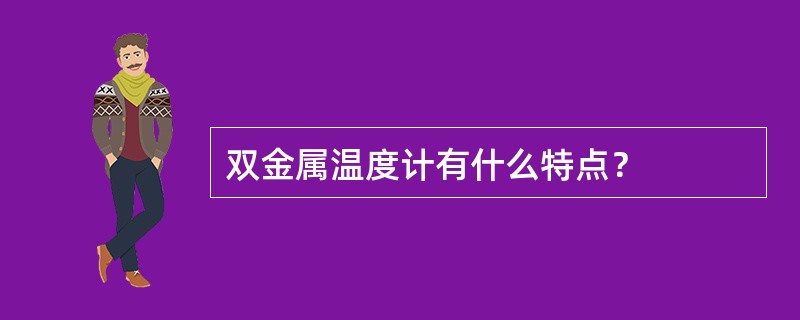 双金属温度计有什么特点？